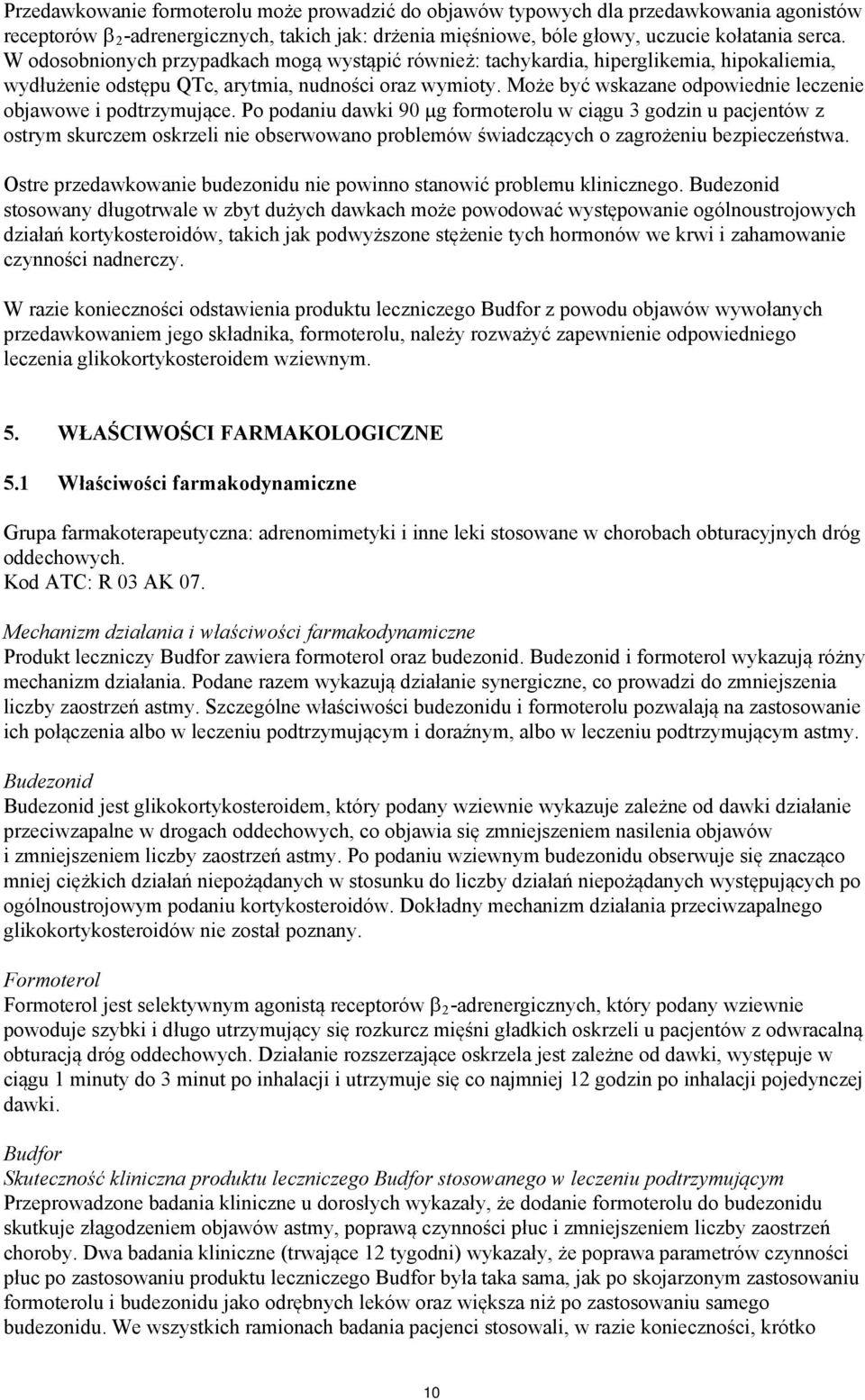 Przedawkowanie formoterolu może prowadzić do objawów typowych dla przedawkowania agonistów receptorów $\beta_2$-adrenergicznych, takich jak: drżenia mięśniowe, bóle głowy, uczucie kołatania serca. W odosobnionych przypadkach mogą wystąpić również: tachykardia, hiperglikemia, hipokaliemia, wydłużenie odstępu QTc, arytmia, nudności oraz wymioty. Może być wskazane odpowiednie leczenie objawowe i podtrzymujące. Po podaniu dawki 90 μg formoterolu w ciągu 3 godzin u pacjentów z ostrym skurczem oskrzeli nie obserwowano problemów świadczących o zagrożeniu bezpieczeństwa.

Ostre przedawkowanie budezonidu nie powinno stanowić problemu klinicznego. Budezonid stosowany długotrwale w zbyt dużych dawkach może powodować występowanie ogólnoustrojowych działań kortykosteroidów, takich jak podwyższone stężenie tych hormonów we krwi i zahamowanie czynności nadnerczy.

W razie konieczności odstawienia produktu leczniczego Budfor z powodu objawów wywołanych przedawkowaniem jego składnika, formoterolu, należy rozważyć zapewnienie odpowiedniego leczenia glikokortykosteroidem wziewnym.

5. WŁAŚCIWOŚCI FARMAKOLOGICZNE

5.1 Właściwości farmakodynamiczne

Grupa farmakoterapeutyczna: adrenomimetyki i inne leki stosowane w chorobach obturacyjnych dróg oddechowych.
Kod ATC: R 03 AK 07.

Mechanizm działania i właściwości farmakodynamiczne
Produkt leczniczy Budfor zawiera formoterol oraz budezonid. Budezonid i formoterol wykazują różny mechanizm działania. Podane razem wykazują działanie synergiczne, co prowadzi do zmniejszenia liczby zaostrzeń astmy. Szczególne właściwości budezonidu i formoterolu pozwalają na zastosowanie ich połączenia albo w leczeniu podtrzymującym i doraźnym, albo w leczeniu podtrzymującym astmy.

Budezonid
Budezonid jest glikokortykosteroidem, który podany wziewnie wykazuje zależne od dawki działanie przeciwzapalne w drogach oddechowych, co objawia się zmniejszeniem nasilenia objawów i zmniejszeniem liczby zaostrzeń astmy. Po podaniu wziewnym budezonidu obserwuje się znacząco mniej ciężkich działań niepożądanych w stosunku do liczby działań niepożądanych występujących po ogólnoustrojowym podaniu kortykosteroidów. Dokładny mechanizm działania przeciwzapalnego glikokortykosteroidów nie został poznany.

Formoterol
Formoterol jest selektywnym agonistą receptorów $\beta_2$-adrenergicznych, który podany wziewnie powoduje szybki i długo utrzymujący się rozkurcz mięśni gładkich oskrzeli u pacjentów z odwracalną obturacją dróg oddechowych. Działanie rozszerzające oskrzela jest zależne od dawki, występuje w ciągu 1 minuty do 3 minut po inhalacji i utrzymuje się co najmniej 12 godzin po inhalacji pojedynczej dawki.

Budfor
Skuteczność kliniczna produktu leczniczego Budfor stosowanego w leczeniu podtrzymującym
Przeprowadzone badania kliniczne u dorosłych wykazały, że dodanie formoterolu do budezonidu skutkuje złagodzeniem objawów astmy, poprawą czynności płuc i zmniejszeniem liczby zaostrzeń choroby. Dwa badania kliniczne (trwające 12 tygodni) wykazały, że poprawa parametrów czynności płuc po zastosowaniu produktu leczniczego Budfor była taka sama, jak po skojarzonym zastosowaniu formoterolu i budezonidu jako odrębnych leków oraz większa niż po zastosowaniu samego budezonidu. We wszystkich ramionach badania pacjenci stosowali, w razie konieczności, krótko

10